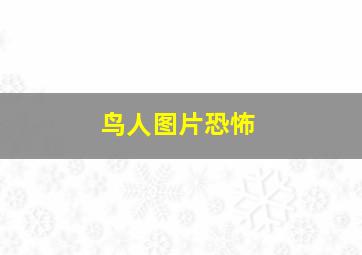 鸟人图片恐怖